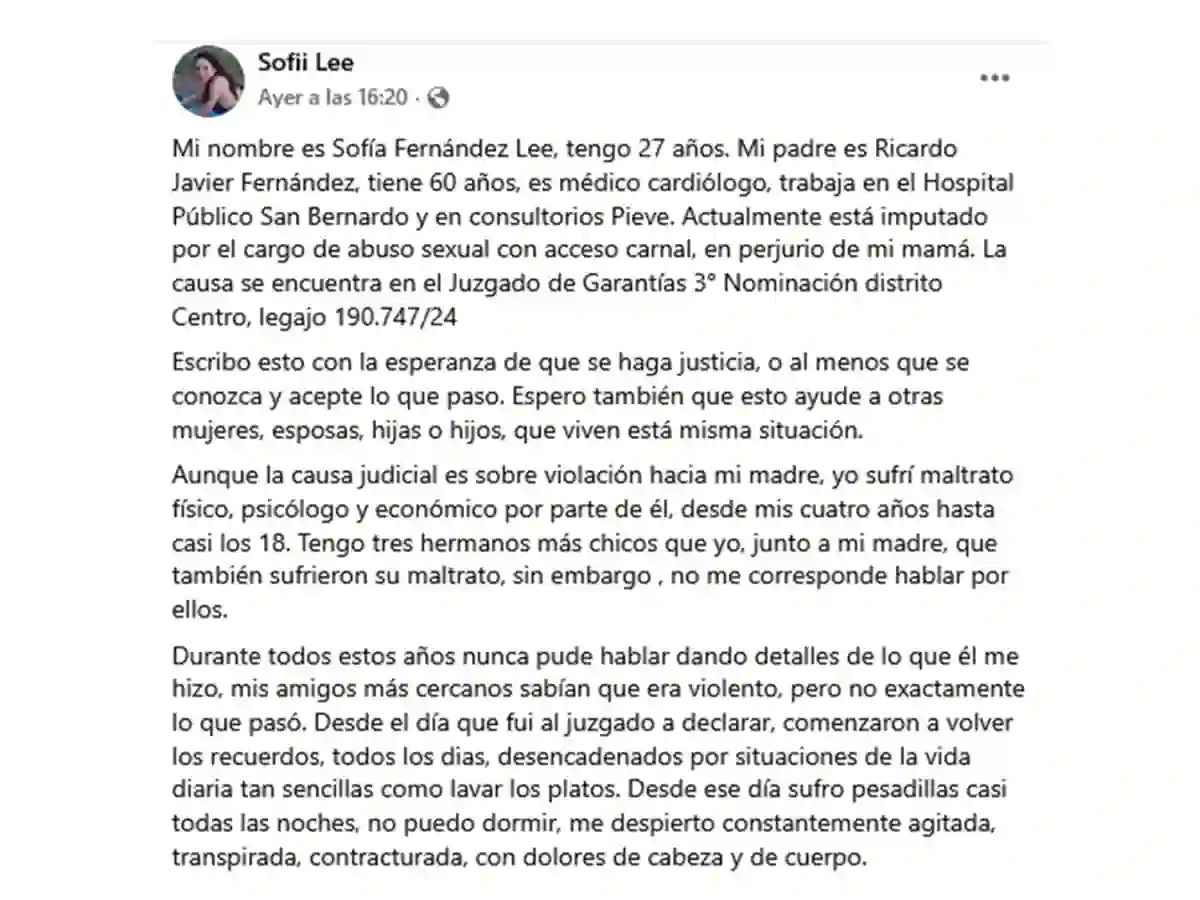 Sofii Lee
Ayer a las 16:20 ·

...

Mi nombre es Sofía Fernández Lee, tengo 27 años. Mi padre es Ricardo Javier Fernández, tiene 60 años, es médico cardiólogo, trabaja en el Hospital Público San Bernardo y en consultorios Pieve. Actualmente está imputado por el cargo de abuso sexual con acceso carnal, en perjurio de mi mamá. La causa se encuentra en el Juzgado de Garantías 3° Nominación distrito Centro, legajo 190.747/24

Escribo esto con la esperanza de que se haga justicia, o al menos que se conozca y acepte lo que paso. Espero también que esto ayude a otras mujeres, esposas, hijas o hijos, que viven está misma situación.

Aunque la causa judicial es sobre violación hacia mi madre, yo sufrí maltrato físico, psicólogo y económico por parte de él, desde mis cuatro años hasta casi los 18. Tengo tres hermanos más chicos que yo, junto a mi madre, que también sufrieron su maltrato, sin embargo , no me corresponde hablar por ellos.

Durante todos estos años nunca pude hablar dando detalles de lo que él me hizo, mis amigos más cercanos sabían que era violento, pero no exactamente lo que pasó. Desde el día que fui al juzgado a declarar, comenzaron a volver los recuerdos, todos los dias, desencadenados por situaciones de la vida diaria tan sencillas como lavar los platos. Desde ese día sufro pesadillas casi todas las noches, no puedo dormir, me despierto constantemente agitada, transpirada, contracturada, con dolores de cabeza y de cuerpo.